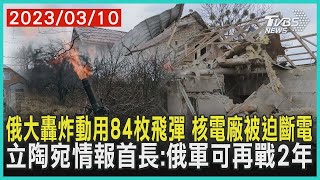 2023/03/10

TVBS NEWS

俄大轟炸動用84枚飛彈 核電廠被迫斷電
立陶宛情報首長:俄軍可再戰2年